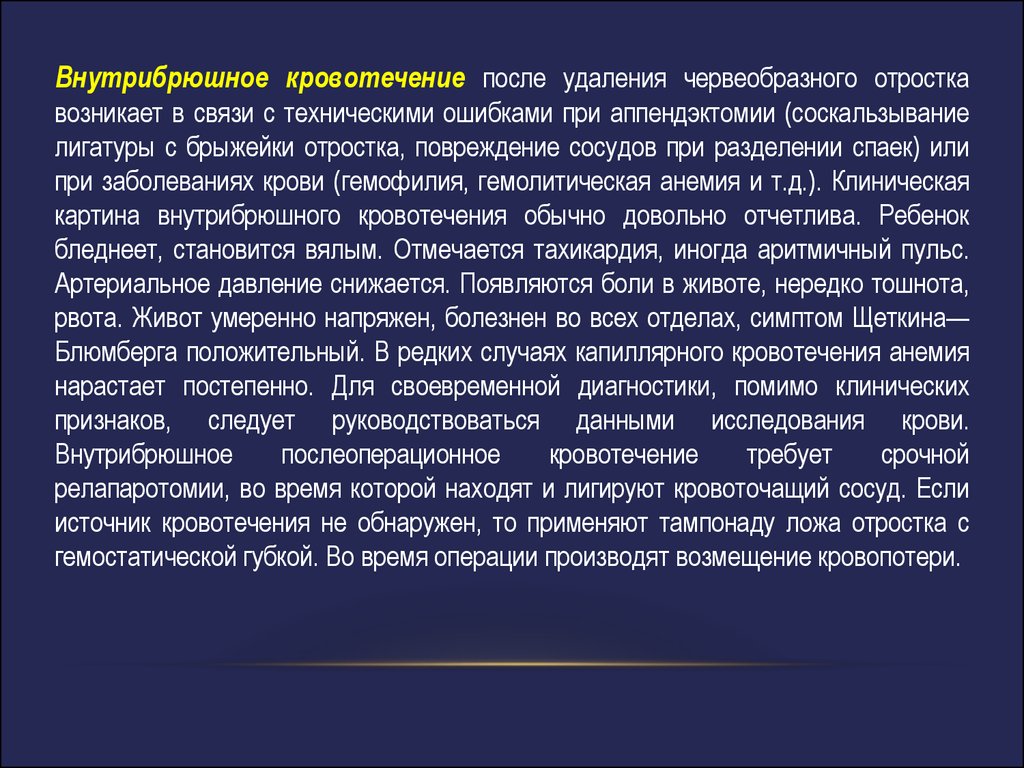 Внутрибрюшное кровотечение после удаления червеобразного отростка возникает в связи с техническими ошибками при аппендэктомии (соскальзывание лигатуры с брыжейки отростка, повреждение сосудов при разделении спаек) или при заболеваниях крови (гемофилия, гемолитическая анемия и т.д.). Клиническая картина внутрибрюшного кровотечения обычно довольно отчетлива. Ребенок бледнеет, становится вялым. Отмечается тахикардия, иногда аритмичный пульс. Артериальное давление снижается. Появляются боли в животе, нередко тошнота, рвота. Живот умеренно напряжен, болезнен во всех отделах, симптом Щеткина—Блюмберга положительный. В редких случаях капиллярного кровотечения анемия нарастает постепенно. Для своевременной диагностики, помимо клинических признаков, следует руководствоваться данными исследования крови. Внутрибрюшное послеоперационное кровотечение требует срочной релапаротомии, во время которой находят и лигируют кровоточащий сосуд. Если источник кровотечения не обнаружен, то применяют тампонаду ложа отростка с гемостатической губкой. Во время операции производят возмещение кровопотери.